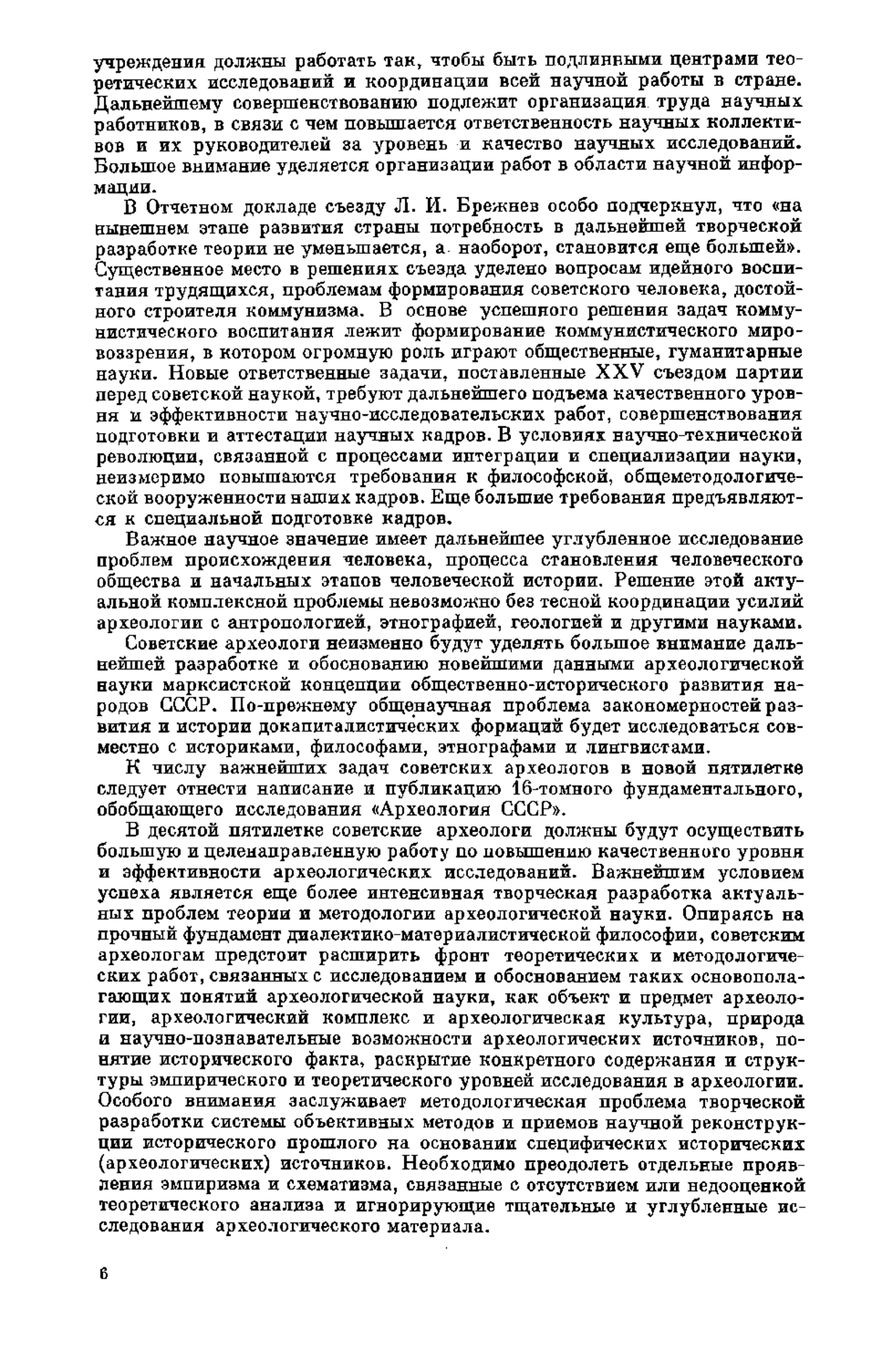 учреждения должны работать так, чтобы быть подлинными центрами теоретических исследований и координации всей научной работы в стране. Дальнейшему совершенствованию подлежит организация труда научных работников, в связи с чем повышается ответственность научных коллективов и их руководителей за уровень и качество научных исследований. Большое внимание уделяется организации работ в области научной информации.

В Отчетном докладе съезду Л. И. Брежнев особо подчеркнул, что «на нынешнем этапе развития страны потребность в дальнейшей творческой разработке теории не уменьшается, а наоборот, становится еще большей». Существенное место в решениях съезда уделено вопросам идейного воспитания трудящихся, проблемам формирования советского человека, достойного строителя коммунизма. В основе успешного решения задач коммунистического воспитания лежит формирование коммунистического мировоззрения, в котором огромную роль играют общественные, гуманитарные науки. Новые ответственные задачи, поставленные XXV съездом партии перед советской наукой, требуют дальнейшего подъема качественного уровня и эффективности научно-исследовательских работ, совершенствования подготовки и аттестации научных кадров. В условиях научно-технической революции, связанной с процессами интеграции и специализации науки, неизмеримо повышаются требования к философской, общеметодологической вооруженности наших кадров. Еще большие требования предъявляются к специальной подготовке кадров.

Важное научное значение имеет дальнейшее углубленное исследование проблем происхождения человека, процесса становления человеческого общества и начальных этапов человеческой истории. Решение этой актуальной комплексной проблемы невозможно без тесной координации усилий археологии с антропологией, этнографией, геологией и другими науками.

Советские археологи неизменно будут уделять большое внимание дальнейшей разработке и обоснованию новейшими данными археологической науки марксистской концепции общественно-исторического развития народов СССР. По-прежнему общенаучная проблема закономерностей развития и истории докапиталистических формаций будет исследоваться совместно с историками, философами, этнографами и лингвистами.

К числу важнейших задач советских археологов в новой пятилетке следует отнести написание и публикацию 16-томного фундаментального, обобщающего исследования «Археология СССР».

В десятой пятилетке советские археологи должны будут осуществить большую и целенаправленную работу по повышению качественного уровня и эффективности археологических исследований. Важнейшим условием успеха является еще более интенсивная творческая разработка актуальных проблем теории и методологии археологической науки. Опираясь на прочный фундамент диалектико-материалистической философии, советским археологам предстоит расширить фронт теоретических и методологических работ, связанных с исследованием и обоснованием таких основополагающих понятий археологической науки, как объект и предмет археологии, археологический комплекс и археологическая культура, природа и научно-познавательные возможности археологических источников, понятие исторического факта, раскрытие конкретного содержания и структуры эмпирического и теоретического уровней исследования в археологии. Особого внимания заслуживает методологическая проблема творческой разработки системы объективных методов и приемов научной реконструкции исторического прошлого на основании специфических исторических (археологических) источников. Необходимо преодолеть отдельные проявления эмпиризма и схематизма, связанные с отсутствием или недооценкой теоретического анализа и игнорирующие тщательные и углубленные исследования археологического материала.

6